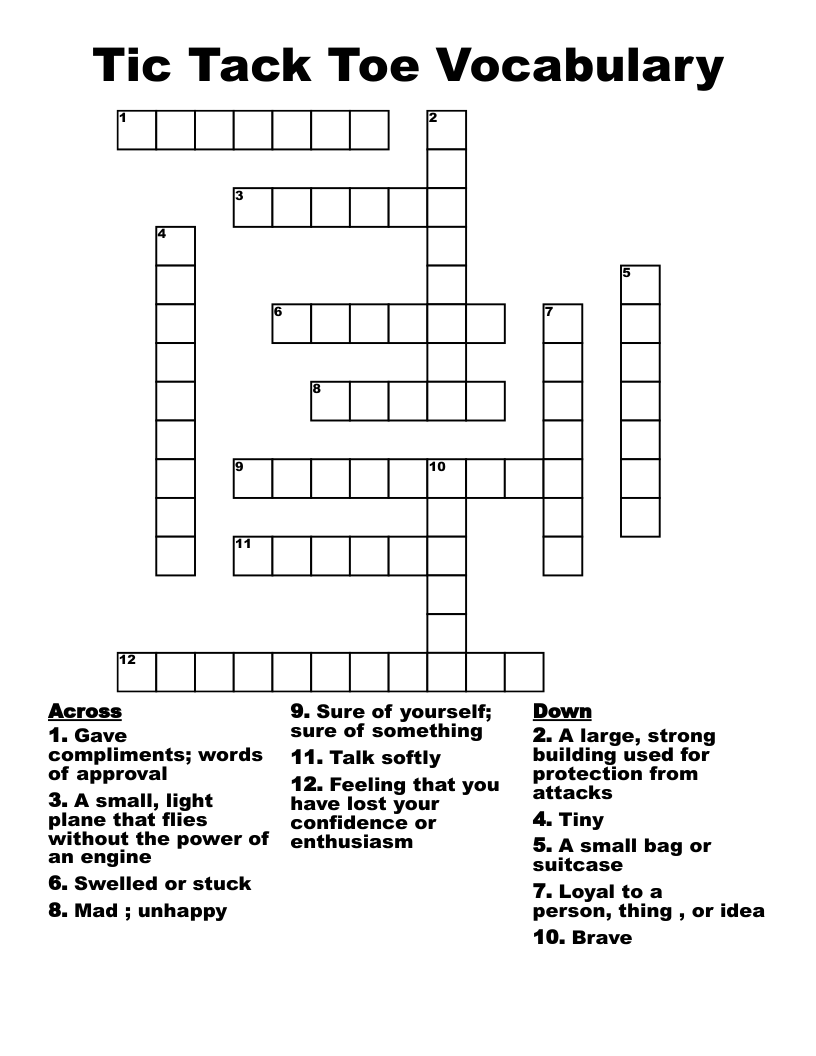 Tic Tack Toe Vocabulary

1

2

3

4

5

6

7

8

9

10

11

12

Across
1. Gave compliments; words of approval
3. A small, light plane that flies without the power of an engine
6. Swelled or stuck
8. Mad ; unhappy

9. Sure of yourself; sure of something
11. Talk softly
12. Feeling that you have lost your confidence or enthusiasm

Down
2. A large, strong building used for protection from attacks
4. Tiny
5. A small bag or suitcase
7. Loyal to a person, thing , or idea
10. Brave